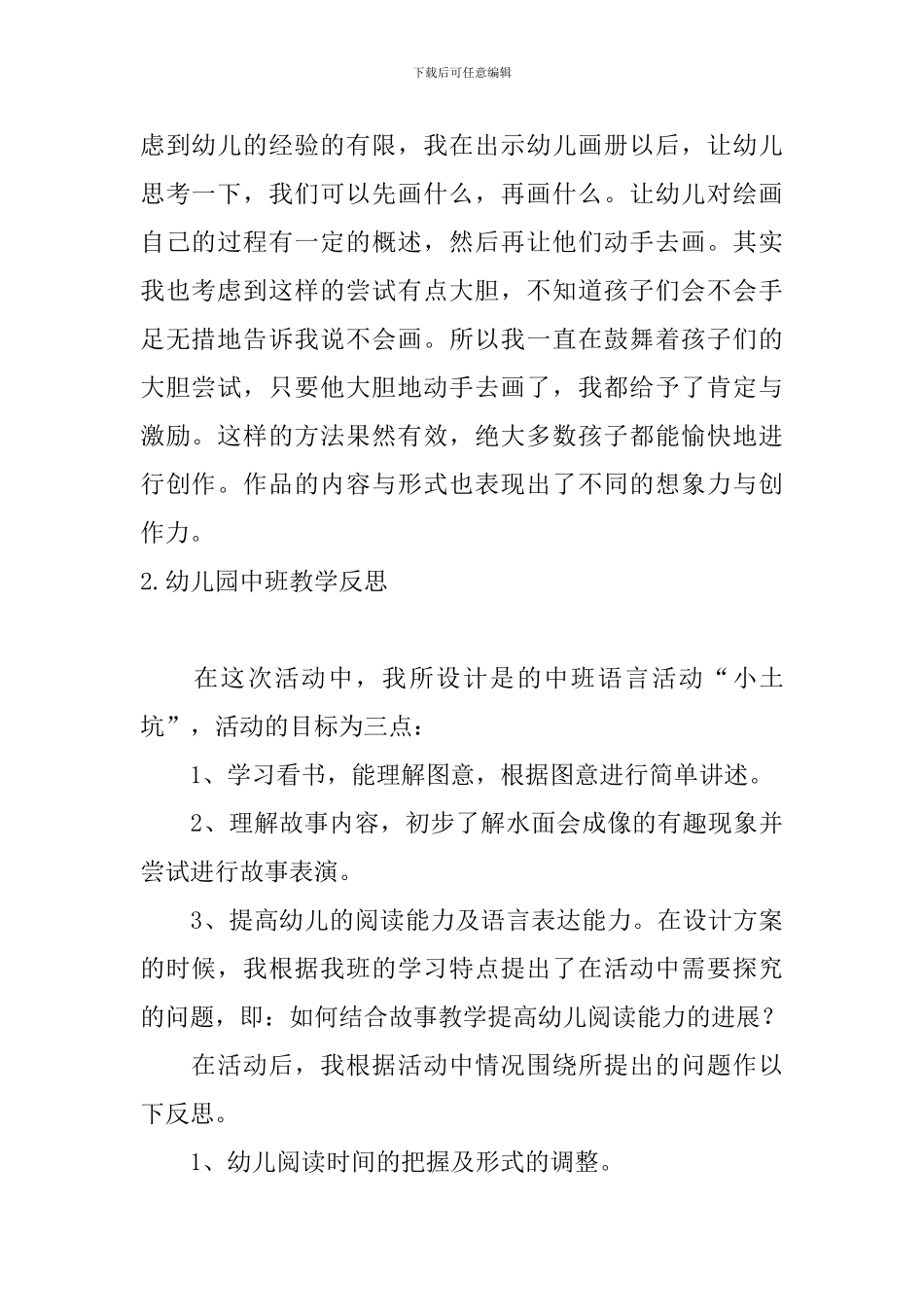 下载后可任意编辑

虑到幼儿的经验的有限，我在出示幼儿画册以后，让幼儿思考一下，我们可以先画什么，再画什么。让幼儿对绘画自己的过程有一定的概述，然后再让他们动手去画。其实我也考虑到这样的尝试有点大胆，不知道孩子们会不会手足无措地告诉我说不会画。所以我一直在鼓舞着孩子们的大胆尝试，只要他大胆地动手去画了，我都给予了肯定与激励。这样的方法果然有效，绝大多数孩子都能愉快地进行创作。作品的内容与形式也表现出了不同的想象力与创作力。

2.幼儿园中班教学反思

在这次活动中，我所设计是的中班语言活动“小土坑”，活动的目标为三点：

1、学习看书，能理解图意，根据图意进行简单讲述。

2、理解故事内容，初步了解水面会成像的有趣现象并尝试进行故事表演。

3、提高幼儿的阅读能力及语言表达能力。在设计方案的时候，我根据我班的学习特点提出了在活动中需要探究的问题，即：如何结合故事教学提高幼儿阅读能力的进展？

在活动后，我根据活动中情况围绕所提出的问题作以下反思。

1、幼儿阅读时间的把握及形式的调整。